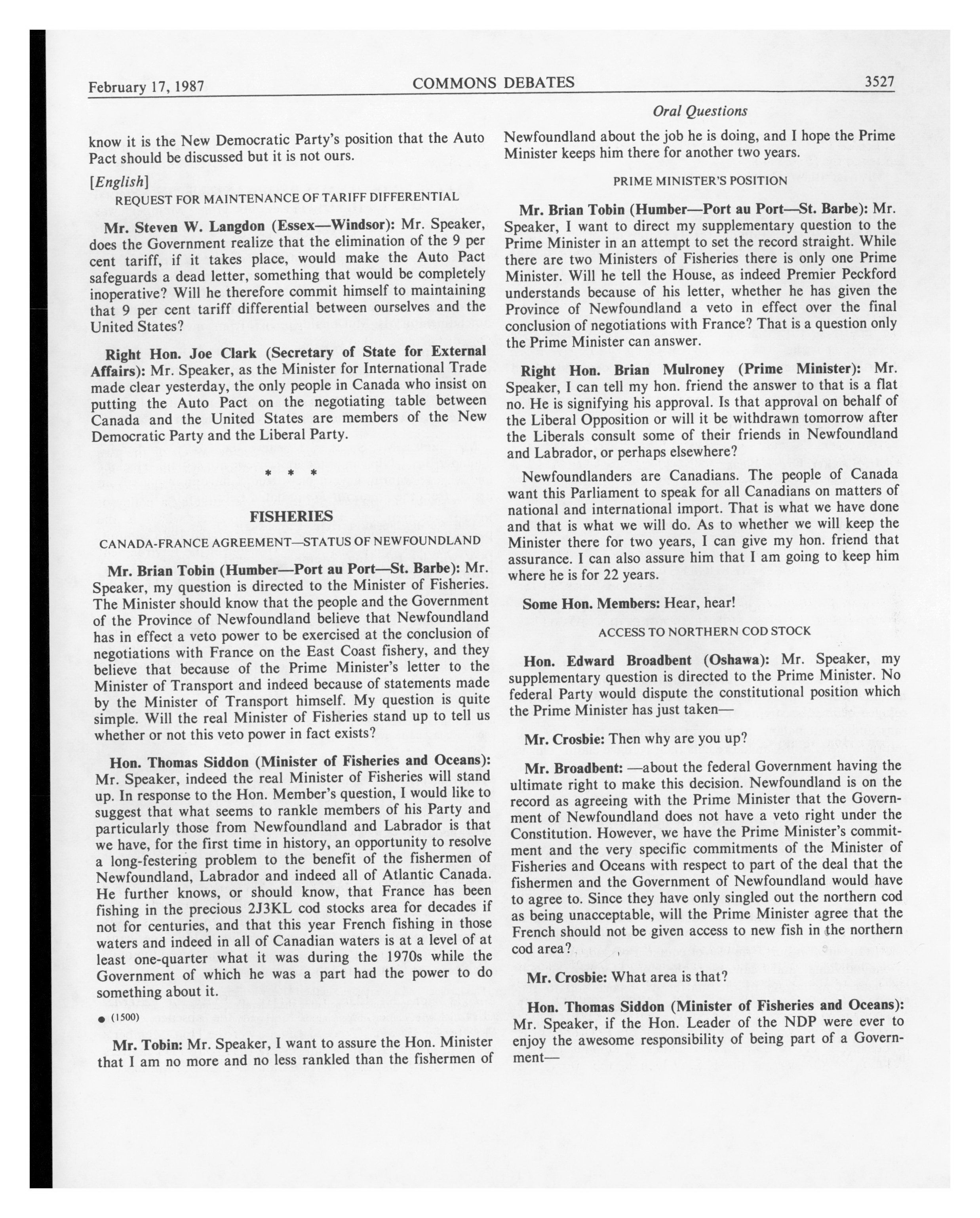 February 17, 1987 COMMONS DEBATES 3527

Oral Questions

know it is the New Democratic Party's position that the Auto Pact should be discussed but it is not ours.

[English]

REQUEST FOR MAINTENANCE OF TARIFF DIFFERENTIAL

Mr. Steven W. Langdon (Essex—Windsor): Mr. Speaker, does the Government realize that the elimination of the 9 per cent tariff, if it takes place, would make the Auto Pact safeguards a dead letter, something that would be completely inoperative? Will he therefore commit himself to maintaining that 9 per cent tariff differential between ourselves and the United States?

Right Hon. Joe Clark (Secretary of State for External Affairs): Mr. Speaker, as the Minister for International Trade made clear yesterday, the only people in Canada who insist on putting the Auto Pact on the negotiating table between Canada and the United States are members of the New Democratic Party and the Liberal Party.

* * *

FISHERIES

CANADA-FRANCE AGREEMENT—STATUS OF NEWFOUNDLAND

Mr. Brian Tobin (Humber—Port au Port—St. Barbe): Mr. Speaker, my question is directed to the Minister of Fisheries. The Minister should know that the people and the Government of the Province of Newfoundland believe that Newfoundland has in effect a veto power to be exercised at the conclusion of negotiations with France on the East Coast fishery, and they believe that because of the Prime Minister's letter to the Minister of Transport and indeed because of statements made by the Minister of Transport himself. My question is quite simple. Will the real Minister of Fisheries stand up to tell us whether or not this veto power in fact exists?

Hon. Thomas Siddon (Minister of Fisheries and Oceans): Mr. Speaker, indeed the real Minister of Fisheries will stand up. In response to the Hon. Member's question, I would like to suggest that what seems to rankle members of his Party and particularly those from Newfoundland and Labrador is that we have, for the first time in history, an opportunity to resolve a long-festering problem to the benefit of the fishermen of Newfoundland, Labrador and indeed all of Atlantic Canada. He further knows, or should know, that France has been fishing in the precious 2J3KL cod stocks area for decades if not for centuries, and that this year French fishing in those waters and indeed in all of Canadian waters is at a level of at least one-quarter what it was during the 1970s while the Government of which he was a part had the power to do something about it.

● (1500)

Mr. Tobin: Mr. Speaker, I want to assure the Hon. Minister that I am no more and no less rankled than the fishermen of Newfoundland about the job he is doing, and I hope the Prime Minister keeps him there for another two years.

PRIME MINISTER'S POSITION

Mr. Brian Tobin (Humber—Port au Port—St. Barbe): Mr. Speaker, I want to direct my supplementary question to the Prime Minister in an attempt to set the record straight. While there are two Ministers of Fisheries there is only one Prime Minister. Will he tell the House, as indeed Premier Peckford understands because of his letter, whether he has given the Province of Newfoundland a veto in effect over the final conclusion of negotiations with France? That is a question only the Prime Minister can answer.

Right Hon. Brian Mulroney (Prime Minister): Mr. Speaker, I can tell my hon. friend the answer to that is a flat no. He is signifying his approval. Is that approval on behalf of the Liberal Opposition or will it be withdrawn tomorrow after the Liberals consult some of their friends in Newfoundland and Labrador, or perhaps elsewhere?

Newfoundlanders are Canadians. The people of Canada want this Parliament to speak for all Canadians on matters of national and international import. That is what we have done and that is what we will do. As to whether we will keep the Minister there for two years, I can give my hon. friend that assurance. I can also assure him that I am going to keep him where he is for 22 years.

Some Hon. Members: Hear, hear!

ACCESS TO NORTHERN COD STOCK

Hon. Edward Broadbent (Oshawa): Mr. Speaker, my supplementary question is directed to the Prime Minister. No federal Party would dispute the constitutional position which the Prime Minister has just taken—

Mr. Crosbie: Then why are you up?

Mr. Broadbent: —about the federal Government having the ultimate right to make this decision. Newfoundland is on the record as agreeing with the Prime Minister that the Government of Newfoundland does not have a veto right under the Constitution. However, we have the Prime Minister's commitment and the very specific commitments of the Minister of Fisheries and Oceans with respect to part of the deal that the fishermen and the Government of Newfoundland would have to agree to. Since they have only singled out the northern cod as being unacceptable, will the Prime Minister agree that the French should not be given access to new fish in the northern cod area?

Mr. Crosbie: What area is that?

Hon. Thomas Siddon (Minister of Fisheries and Oceans): Mr. Speaker, if the Hon. Leader of the NDP were ever to enjoy the awesome responsibility of being part of a Government—